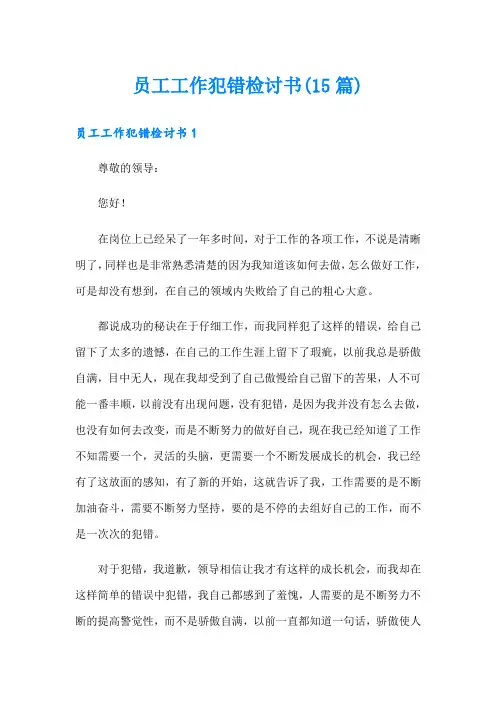 员工工作犯错检讨书(15 篇)

员工工作犯错检讨书 1

尊敬的领导：

您好！

在岗位上已经呆了一年多时间，对于工作的各项工作，不说是清晰明了，同样也是非常熟悉清楚的因为我知道该如何去做，怎么做好工作，可是却没有想到，在自己的领域内失败给了自己的粗心大意。

都说成功的秘诀在于仔细工作，而我同样犯了这样的错误，给自己留下了太多的遗憾，在自己的工作生涯上留下了瑕疵，以前我总是骄傲自满，目中无人，现在我却受到了自己傲慢给自己留下的苦果，人不可能一番丰顺，以前没有出现问题，没有犯错，是因为我并没有怎么去做，也没有如何去改变，而是不断努力的做好自己，现在我已经知道了工作不知需要一个，灵活的头脑，更需要一个不断发展成长的机会，我已经有了这放面的感知，有了新的开始，这就告诉了我，工作需要的是不断加油奋斗，需要不断努力坚持，要的是不停的去组好自己的工作，而不是一次次的犯错。

对于犯错，我道歉，领导相信让我才有这样的成长机会，而我却在这样简单的错误中犯错，我自己都感到了羞愧，人需要的是不断努力不断的提高警觉性，而不是骄傲自满，以前一直都知道一句话，骄傲使人